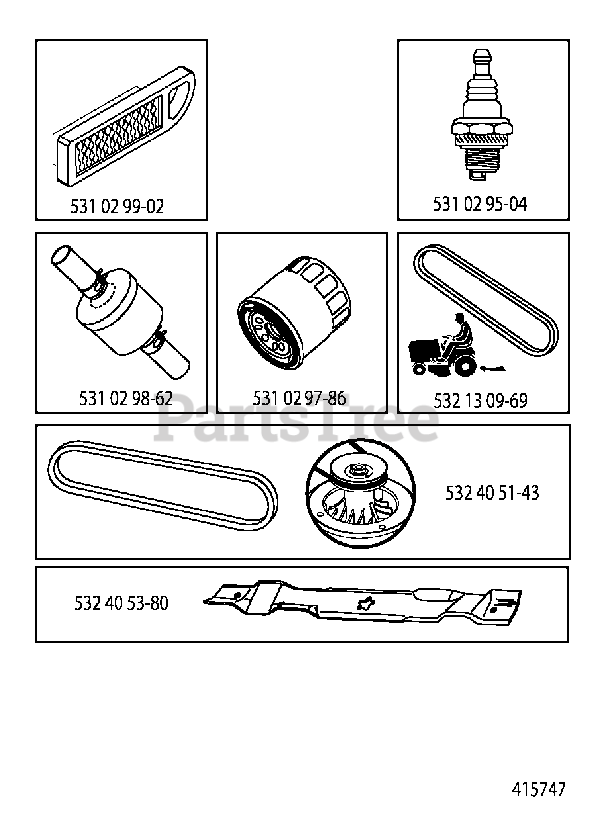 531 02 99-02

531 02 95-04

531 02 98-62

531 02 97-86

532 13 09-69

PartsTree

532 40 51-43

532 40 53-80

415747